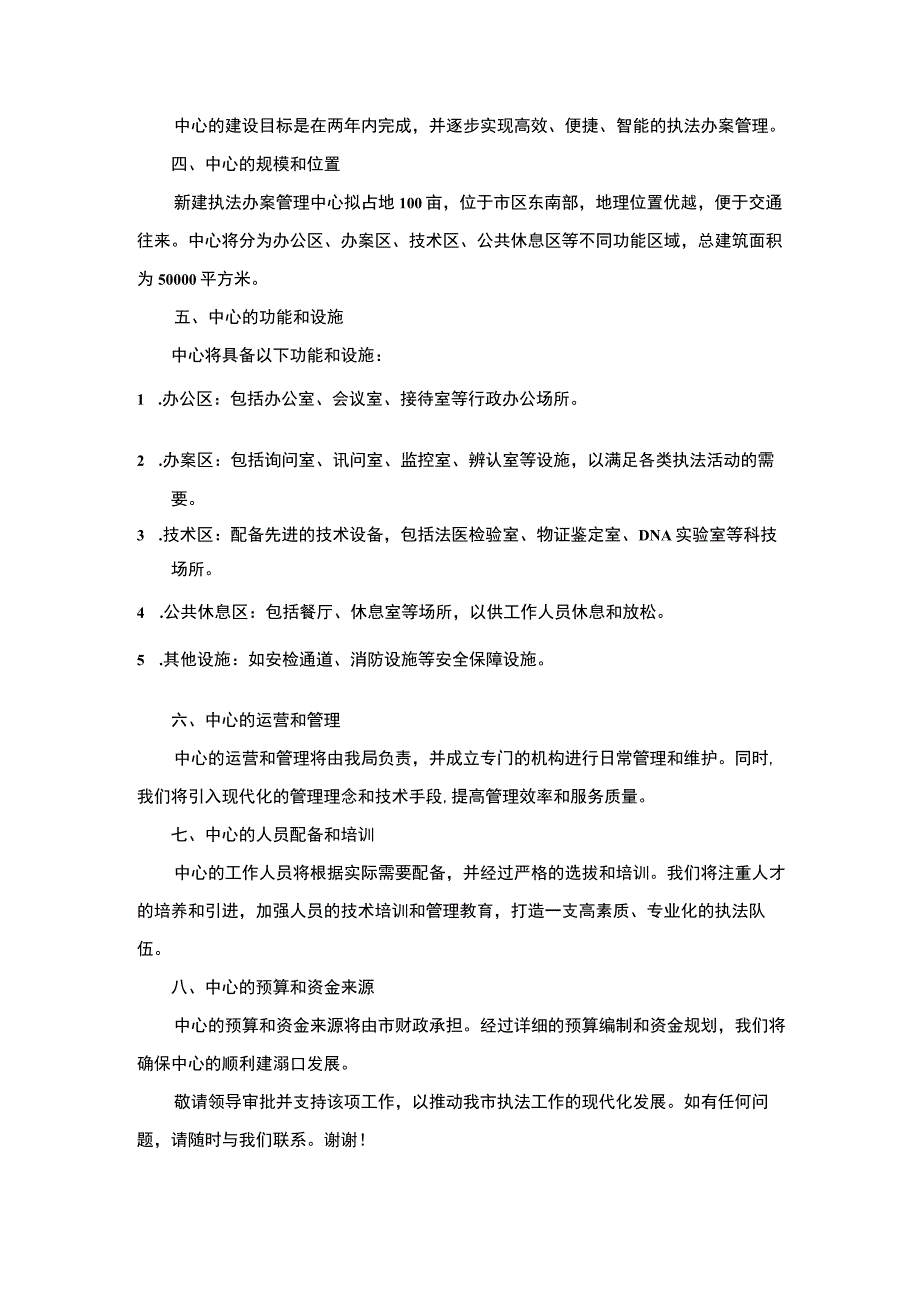 中心的建设目标是在两年内完成，并逐步实现高效、便捷、智能的执法办案管理。

四、中心的规模和位置

新建执法办案管理中心拟占地100亩，位于市区东南部，地理位置优越，便于交通往来。中心将分为办公区、办案区、技术区、公共休息区等不同功能区域，总建筑面积为50000平方米。

五、中心的功能和设施

中心将具备以下功能和设施：

1 .办公区：包括办公室、会议室、接待室等行政办公场所。

2 .办案区：包括询问室、讯问室、监控室、辨认室等设施，以满足各类执法活动的需要。

3 .技术区：配备先进的技术设备，包括法医检验室、物证鉴定室、DNA实验室等科技场所。

4 .公共休息区：包括餐厅、休息室等场所，以供工作人员休息和放松。

5 .其他设施：如安检通道、消防设施等安全保障设施。

六、中心的运营和管理

中心的运营和管理将由我局负责，并成立专门的机构进行日常管理和维护。同时，我们将引入现代化的管理理念和技术手段，提高管理效率和服务质量。

七、中心的人员配备和培训

中心的工作人员将根据实际需要配备，并经过严格的选拔和培训。我们将注重人才的培养和引进，加强人员的技术培训和管理教育，打造一支高素质、专业化的执法队伍。

八、中心的预算和资金来源

中心的预算和资金来源将由市财政承担。经过详细的预算编制和资金规划，我们将确保中心的顺利建溺口发展。

敬请领导审批并支持该项工作，以推动我市执法工作的现代化发展。如有任何问题，请随时与我们联系。谢谢！